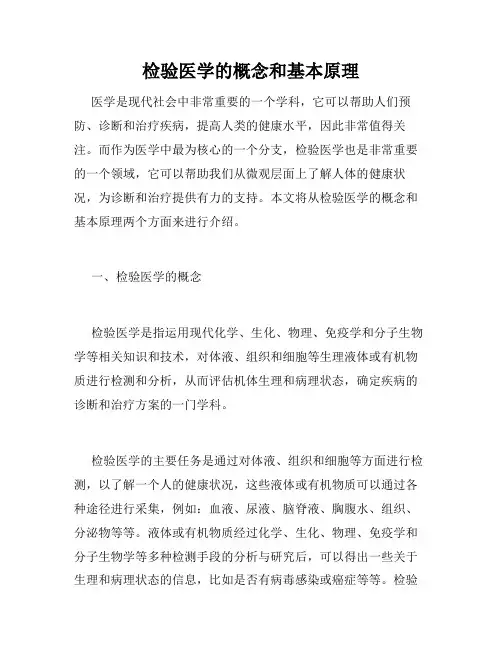 检验医学的概念和基本原理

医学是现代社会中非常重要的一个学科，它可以帮助人们预防、诊断和治疗疾病，提高人类的健康水平，因此非常值得关注。而作为医学中最为核心的一个分支，检验医学也是非常重要的一个领域，它可以帮助我们从微观层面上了解人体的健康状况，为诊断和治疗提供有力的支持。本文将从检验医学的概念和基本原理两个方面来进行介绍。

一、检验医学的概念

检验医学是指运用现代化学、生化、物理、免疫学和分子生物学等相关知识和技术，对体液、组织和细胞等生理液体或有机物质进行检测和分析，从而评估机体生理和病理状态，确定疾病的诊断和治疗方案的一门学科。

检验医学的主要任务是通过对体液、组织和细胞等方面进行检测，以了解一个人的健康状况，这些液体或有机物质可以通过各种途径进行采集，例如：血液、尿液、脑脊液、胸腹水、组织、分泌物等等。液体或有机物质经过化学、生化、物理、免疫学和分子生物学等多种检测手段的分析与研究后，可以得出一些关于生理和病理状态的信息，比如是否有病毒感染或癌症等等。检验